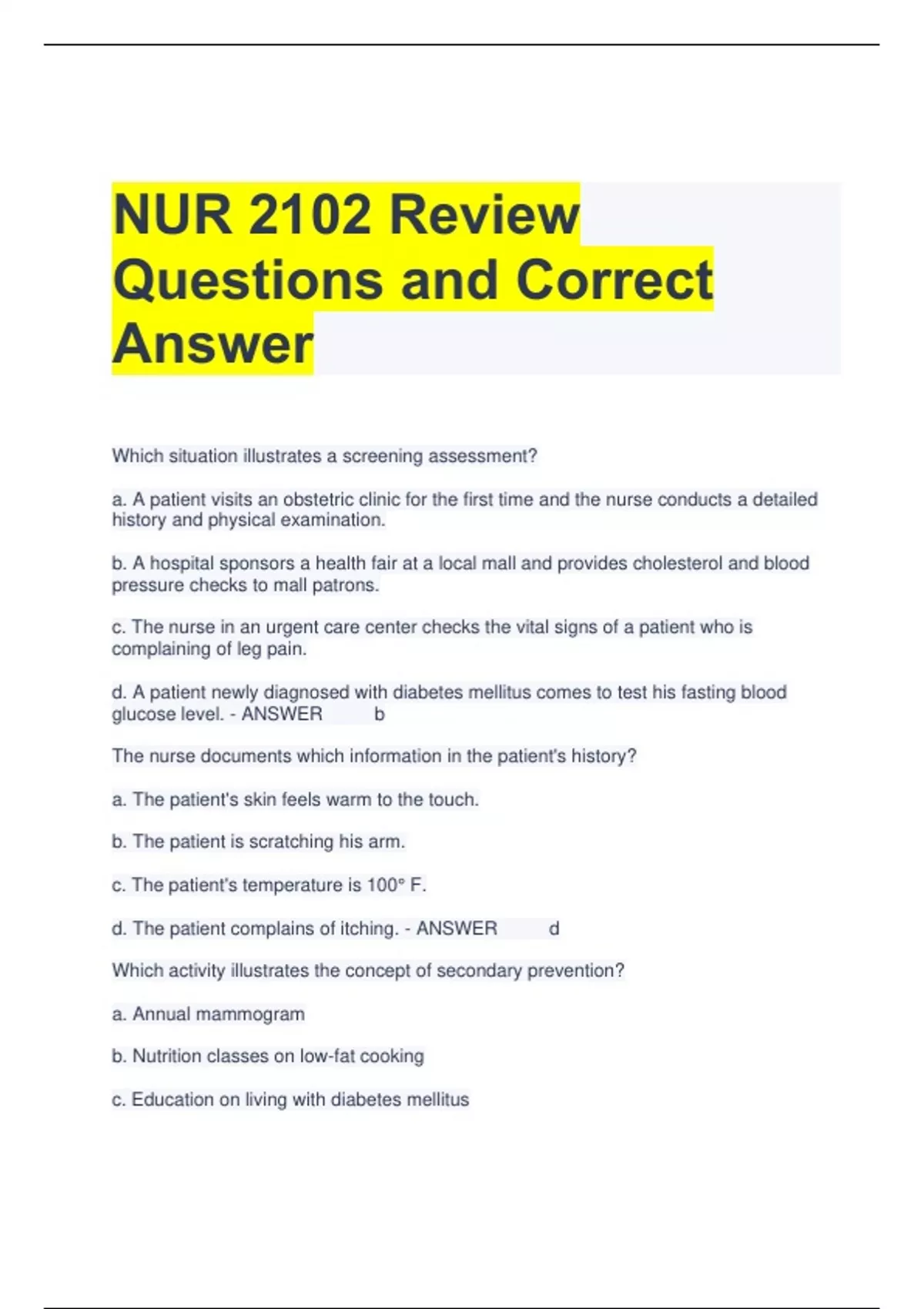 NUR 2102 Review Questions and Correct Answer

Which situation illustrates a screening assessment?

a. A patient visits an obstetric clinic for the first time and the nurse conducts a detailed history and physical examination.

b. A hospital sponsors a health fair at a local mall and provides cholesterol and blood pressure checks to mall patrons.

c. The nurse in an urgent care center checks the vital signs of a patient who is complaining of leg pain.

d. A patient newly diagnosed with diabetes mellitus comes to test his fasting blood glucose level. - ANSWER b

The nurse documents which information in the patient's history?

a. The patient's skin feels warm to the touch.

b. The patient is scratching his arm.

c. The patient's temperature is 100° F.

d. The patient complains of itching. - ANSWER d

Which activity illustrates the concept of secondary prevention?

a. Annual mammogram

b. Nutrition classes on low-fat cooking

c. Education on living with diabetes mellitus